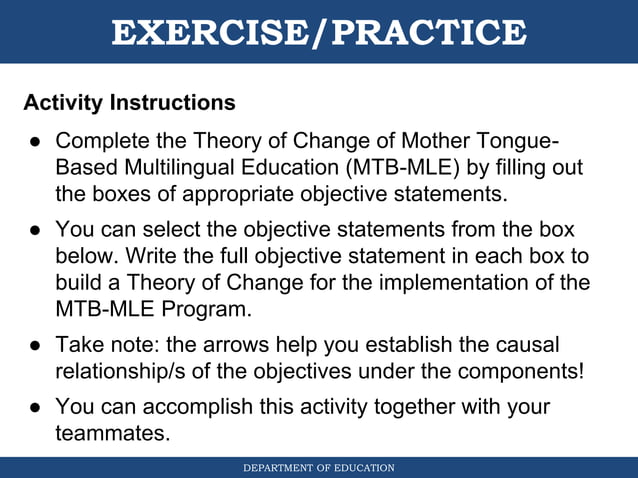 EXERCISE/PRACTICE

Activity Instructions

● Complete the Theory of Change of Mother Tongue-Based Multilingual Education (MTB-MLE) by filling out the boxes of appropriate objective statements.

● You can select the objective statements from the box below. Write the full objective statement in each box to build a Theory of Change for the implementation of the MTB-MLE Program.

● Take note: the arrows help you establish the causal relationship/s of the objectives under the components!

● You can accomplish this activity together with your teammates.

DEPARTMENT OF EDUCATION